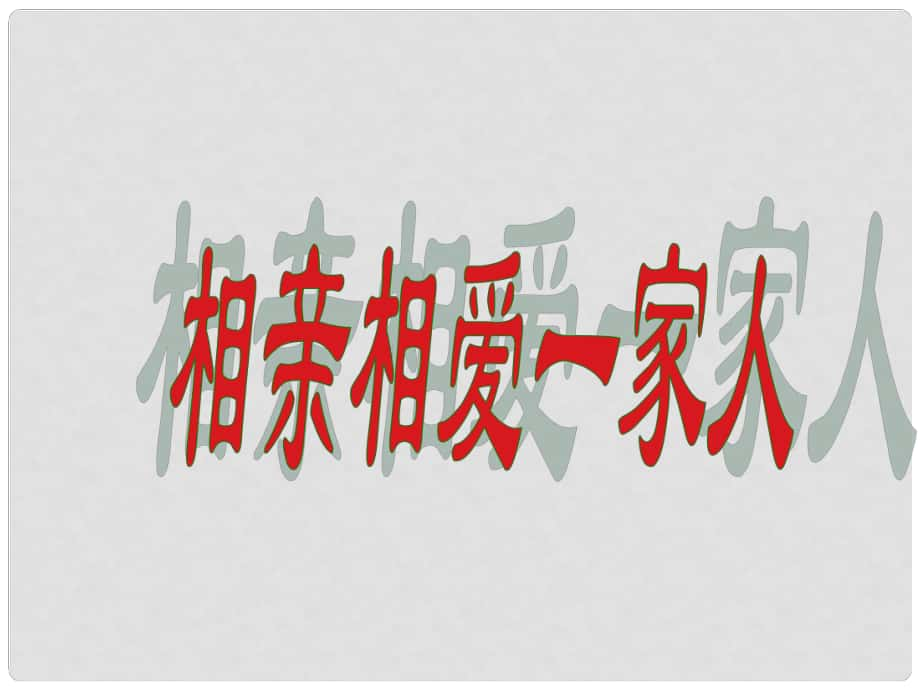 相亲相爱一家人